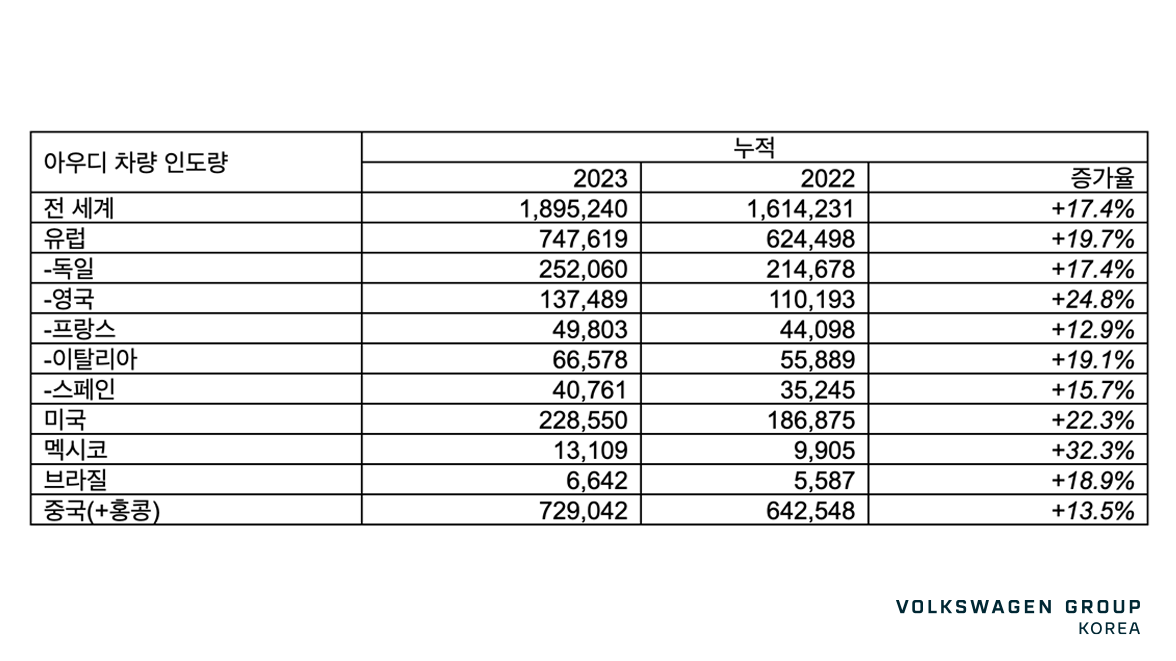 | 아우디 차량 인도량 | 누적 | | |
|---|---|---|---|
| | 2023 | 2022 | 증가율 |
| 전 세계 | 1,895,240 | 1,614,231 | +17.4% |
| 유럽 | 747,619 | 624,498 | +19.7% |
| -독일 | 252,060 | 214,678 | +17.4% |
| -영국 | 137,489 | 110,193 | +24.8% |
| -프랑스 | 49,803 | 44,098 | +12.9% |
| -이탈리아 | 66,578 | 55,889 | +19.1% |
| -스페인 | 40,761 | 35,245 | +15.7% |
| 미국 | 228,550 | 186,875 | +22.3% |
| 멕시코 | 13,109 | 9,905 | +32.3% |
| 브라질 | 6,642 | 5,587 | +18.9% |
| 중국(+홍콩) | 729,042 | 642,548 | +13.5% |

VOLKSWAGEN GROUP
KOREA